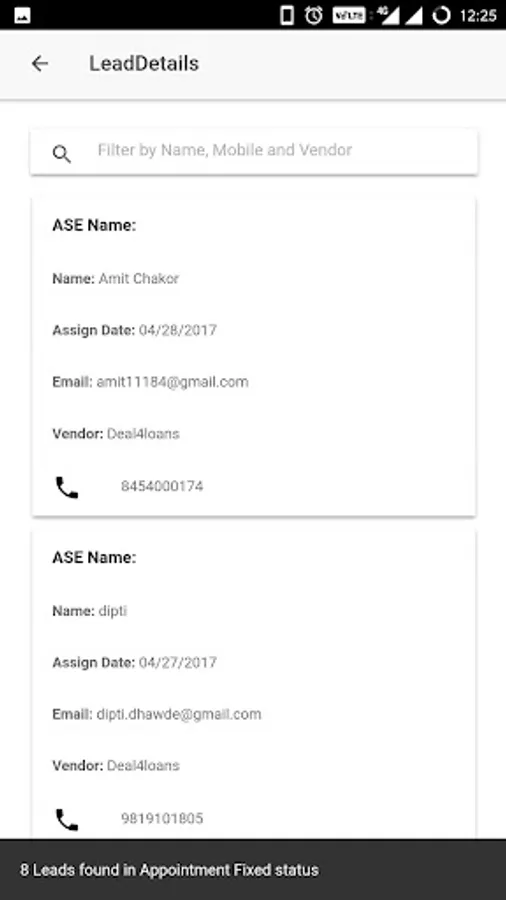 VoLTE 4G 12:25

LeadDetails

Filter by Name, Mobile and Vendor

ASE Name:

Name: Amit Chakor

Assign Date: 04/28/2017

Email: amit11184@gmail.com

Vendor: Deal4loans

8454000174

ASE Name:

Name: dipti

Assign Date: 04/27/2017

Email: dipti.dhawde@gmail.com

Vendor: Deal4loans

9819101805

8 Leads found in Appointment Fixed status